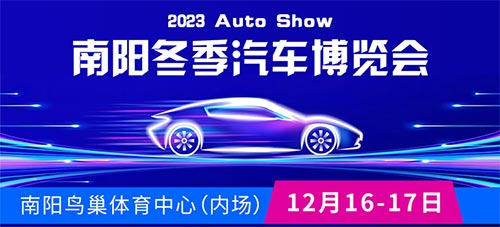 2023 Auto Show
南阳冬季汽车博览会

南阳鸟巢体育中心(内场)
12月16-17日